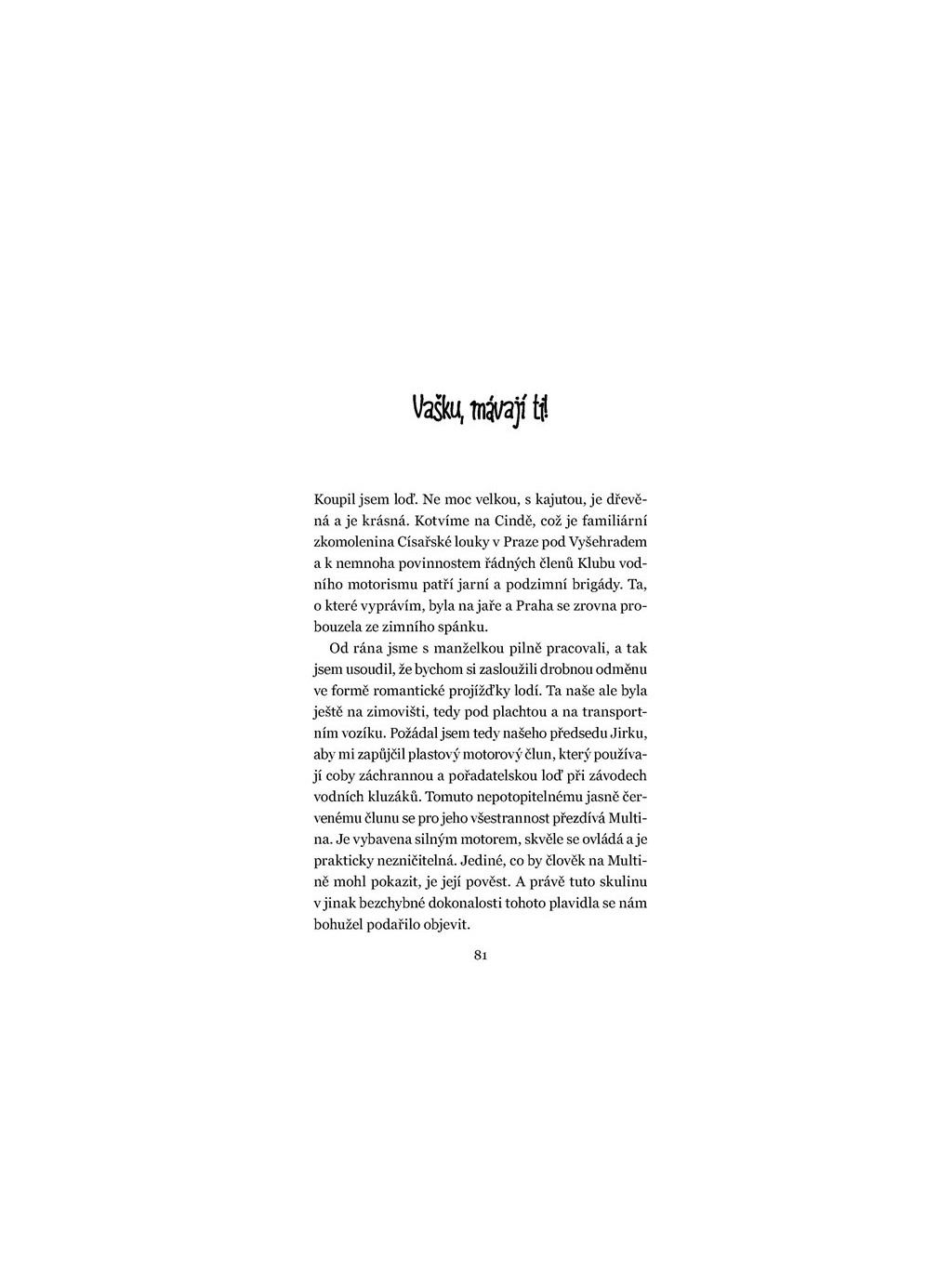 Vašku, mávají ti!

Koupil jsem loď. Ne moc velkou, s kajutou, je dřevěná a je krásná. Kotvíme na Cindě, což je familiární zkomolenina Císařské louky v Praze pod Vyšehradem a k nemnoha povinnostem řádných členů Klubu vodního motorismu patří jarní a podzimní brigády. Ta, o které vyprávím, byla na jaře a Praha se zrovna probouzela ze zimního spánku.

Od rána jsme s manželkou pilně pracovali, a tak jsem usoudil, že bychom si zasloužili drobnou odměnu ve formě romantické projížďky lodí. Ta naše ale byla ještě na zimovišti, tedy pod plachtou a na transportním vozíku. Požádal jsem tedy našeho předsedu Jirku, aby mi zapůjčil plastový motorový člun, který používají coby záchrannou a pořadatelskou loď při závodech vodních kluzáků. Tomuto nepotopitelnému jasně červenému člunu se pro jeho všestrannost přezdívá Multina. Je vybavena silným motorem, skvěle se ovládá a je prakticky nezničitelná. Jediné, co by člověk na Multině mohl pokazit, je její pověst. A právě tuto skulinu v jinak bezchybné dokonalosti tohoto plavidla se nám bohužel podařilo objevit.

81